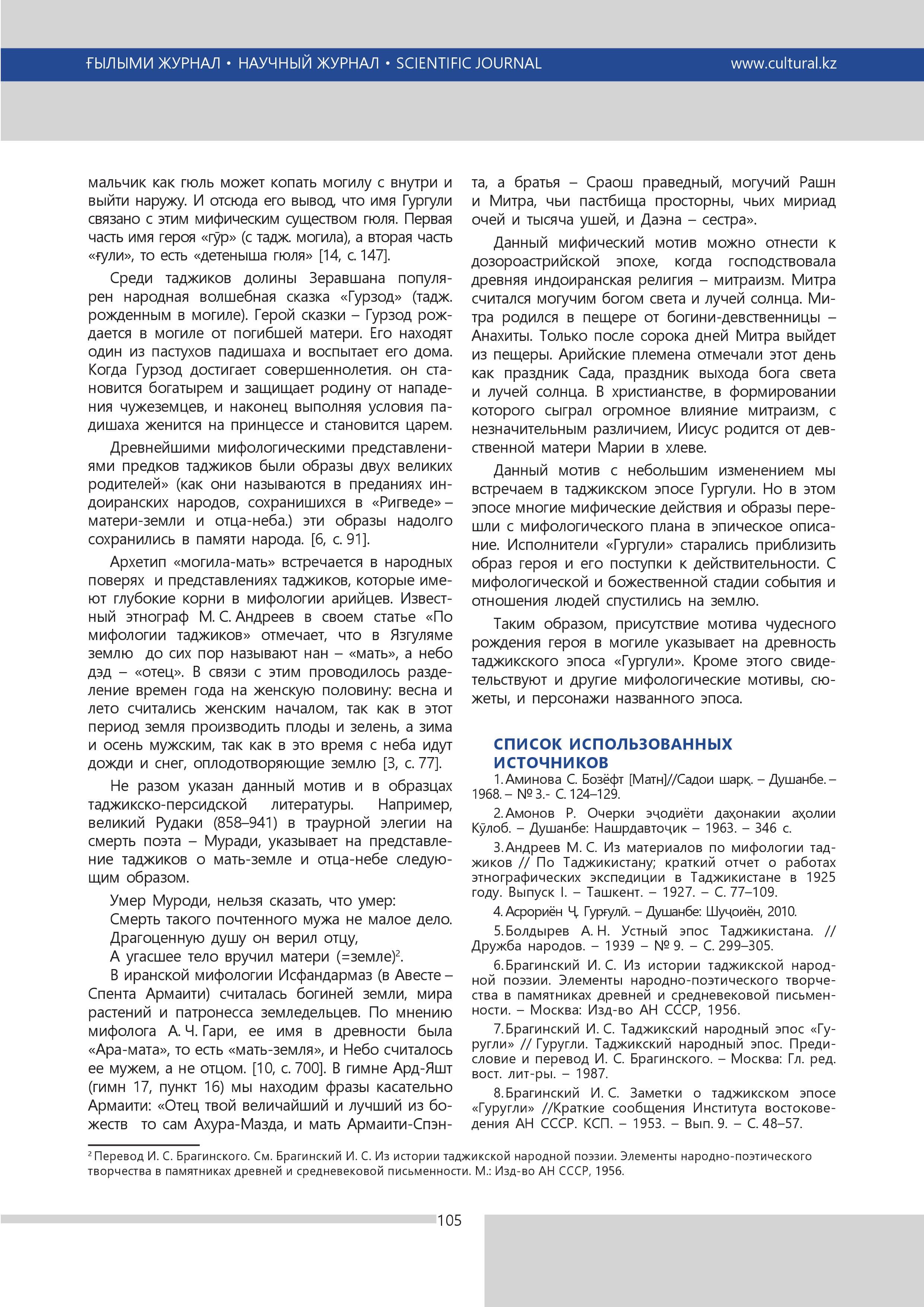 ҒЫЛЫМИ ЖУРНАЛ • НАУЧНЫЙ ЖУРНАЛ • SCIENTIFIC JOURNAL www.cultural.kz

мальчик как гюль может копать могилу с внутри и выйти наружу. И отсюда его вывод, что имя Гургули связано с этим мифическим существом гюля. Первая часть имя героя «гӯр» (с тадж. могила), а вторая часть «ғули», то есть «детеныша гюля» [14, с. 147].

Среди таджиков долины Зеравшана популярен народная волшебная сказка «Гурзод» (тадж. рожденным в могиле). Герой сказки – Гурзод рождается в могиле от погибшей матери. Его находят один из пастухов падишаха и воспытает его дома. Когда Гурзод достигает совершеннолетия. он становится богатырем и защищает родину от нападения чужеземцев, и наконец выполняя условия падишаха женится на принцессе и становится царем.

Древнейшими мифологическими представлениями предков таджиков были образы двух великих родителей» (как они называются в преданиях индоиранских народов, сохранишихся в «Ригведе» – матери-земли и отца-неба.) эти образы надолго сохранились в памяти народа. [6, с. 91].

Архетип «могила-мать» встречается в народных поверях и представлениях таджиков, которые имеют глубокие корни в мифологии арийцев. Известный этнограф М. С. Андреев в своем статье «По мифологии таджиков» отмечает, что в Язгуляме землю до сих пор называют нан – «мать», а небо дэд – «отец». В связи с этим проводилось разделение времен года на женскую половину: весна и лето считались женским началом, так как в этот период земля производить плоды и зелень, а зима и осень мужским, так как в это время с неба идут дожди и снег, оплодотворяющие землю [3, с. 77].

Не разом указан данный мотив и в образцах таджикско-персидской литературы. Например, великий Рудаки (858–941) в траурной элегии на смерть поэта – Муради, указывает на представление таджиков о мать-земле и отца-небе следующим образом.

Умер Муроди, нельзя сказать, что умер:
Смерть такого почтенного мужа не малое дело.
Драгоценную душу он верил отцу,
А угасшее тело вручил матери (=земле)$^2$.

В иранской мифологии Исфандармаз (в Авесте – Спента Армаити) считалась богиней земли, мира растений и патронесса земледельцев. По мнению мифолога А. Ч. Гари, ее имя в древности была «Ара-мата», то есть «мать-земля», и Небо считалось ее мужем, а не отцом. [10, с. 700]. В гимне Ард-Яшт (гимн 17, пункт 16) мы находим фразы касательно Армаити: «Отец твой величайший и лучший из божеств то сам Ахура-Мазда, и мать Армаити-Спэнта, а братья – Сраош праведный, могучий Рашн и Митра, чьи пастбища просторны, чьих мириад очей и тысяча ушей, и Даэна – сестра».

Данный мифический мотив можно отнести к дозороастрийской эпохе, когда господствовала древняя индоиранская религия – митраизм. Митра считался могучим богом света и лучей солнца. Митра родился в пещере от богини-девственницы – Анахиты. Только после сорока дней Митра выйдет из пещеры. Арийские племена отмечали этот день как праздник Сада, праздник выхода бога света и лучей солнца. В христианстве, в формировании которого сыграл огромное влияние митраизм, с незначительным различием, Иисус родится от девственной матери Марии в хлеве.

Данный мотив с небольшим изменением мы встречаем в таджикском эпосе Гургули. Но в этом эпосе многие мифические действия и образы перешли с мифологического плана в эпическое описание. Исполнители «Гургули» старались приблизить образ героя и его поступки к действительности. С мифологической и божественной стадии события и отношения людей спустились на землю.

Таким образом, присутствие мотива чудесного рождения героя в могиле указывает на древность таджикского эпоса «Гургули». Кроме этого свидетельствуют и другие мифологические мотивы, сюжеты, и персонажи названного эпоса.

СПИСОК ИСПОЛЬЗОВАННЫХ ИСТОЧНИКОВ

1. Аминова С. Бозёфт [Матн]//Садои шарқ. – Душанбе. – 1968. – № 3.- С. 124–129.
2. Амонов Р. Очерки эҷодиёти даҳонакии аҳолии Кӯлоб. – Душанбе: Нашрдавтоҷик – 1963. – 346 с.
3. Андреев М. С. Из материалов по мифологии таджиков // По Таджикистану; краткий отчет о работах этнографических экспедиции в Таджикистане в 1925 году. Выпуск I. – Ташкент. – 1927. – С. 77–109.
4. Асрориён Ҷ. Гурғулӣ. – Душанбе: Шуҷоиён, 2010.
5. Болдырев А. Н. Устный эпос Таджикистана. // Дружба народов. – 1939 – № 9. – С. 299–305.
6. Брагинский И. С. Из истории таджикской народной поэзии. Элементы народно-поэтического творчества в памятниках древней и средневековой письменности. – Москва: Изд-во АН СССР, 1956.
7. Брагинский И. С. Таджикский народный эпос «Гуругли» // Гуругли. Таджикский народный эпос. Предисловие и перевод И. С. Брагинского. – Москва: Гл. ред. вост. лит-ры. – 1987.
8. Брагинский И. С. Заметки о таджикском эпосе «Гуругли» //Краткие сообщения Института востоковедения АН СССР. КСП. – 1953. – Вып. 9. – С. 48–57.

$^2$ Перевод И. С. Брагинского. См. Брагинский И. С. Из истории таджикской народной поэзии. Элементы народно-поэтического творчества в памятниках древней и средневековой письменности. М.: Изд-во АН СССР, 1956.

105